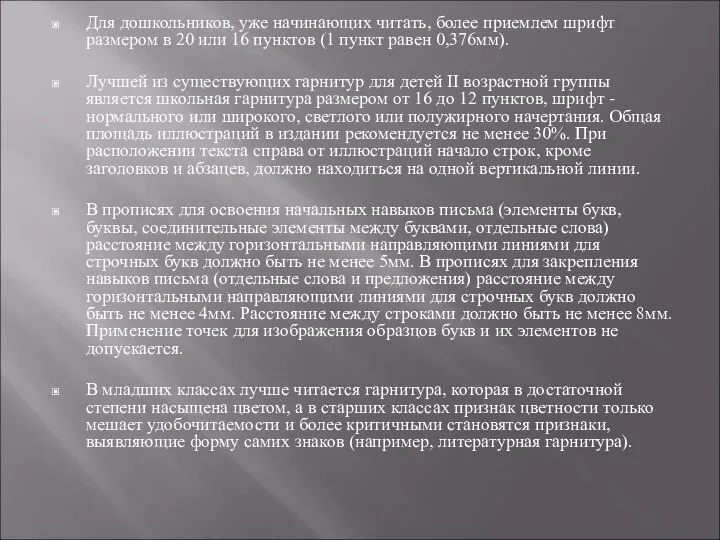 Для дошкольников, уже начинающих читать, более приемлем шрифт размером в 20 или 16 пунктов (1 пункт равен 0,376мм).

Лучшей из существующих гарнитур для детей II возрастной группы является школьная гарнитура размером от 16 до 12 пунктов, шрифт - нормального или широкого, светлого или полужирного начертания. Общая площадь иллюстраций в издании рекомендуется не менее 30%. При расположении текста справа от иллюстраций начало строк, кроме заголовков и абзацев, должно находиться на одной вертикальной линии.

В прописях для освоения начальных навыков письма (элементы букв, буквы, соединительные элементы между буквами, отдельные слова) расстояние между горизонтальными направляющими линиями для строчных букв должно быть не менее 5мм. В прописях для закрепления навыков письма (отдельные слова и предложения) расстояние между горизонтальными направляющими линиями для строчных букв должно быть не менее 4мм. Расстояние между строками должно быть не менее 8мм. Применение точек для изображения образцов букв и их элементов не допускается.

В младших классах лучше читается гарнитура, которая в достаточной степени насыщена цветом, а в старших классах признак цветности только мешает удобочитаемости и более критичными становятся признаки, выявляющие форму самих знаков (например, литературная гарнитура).